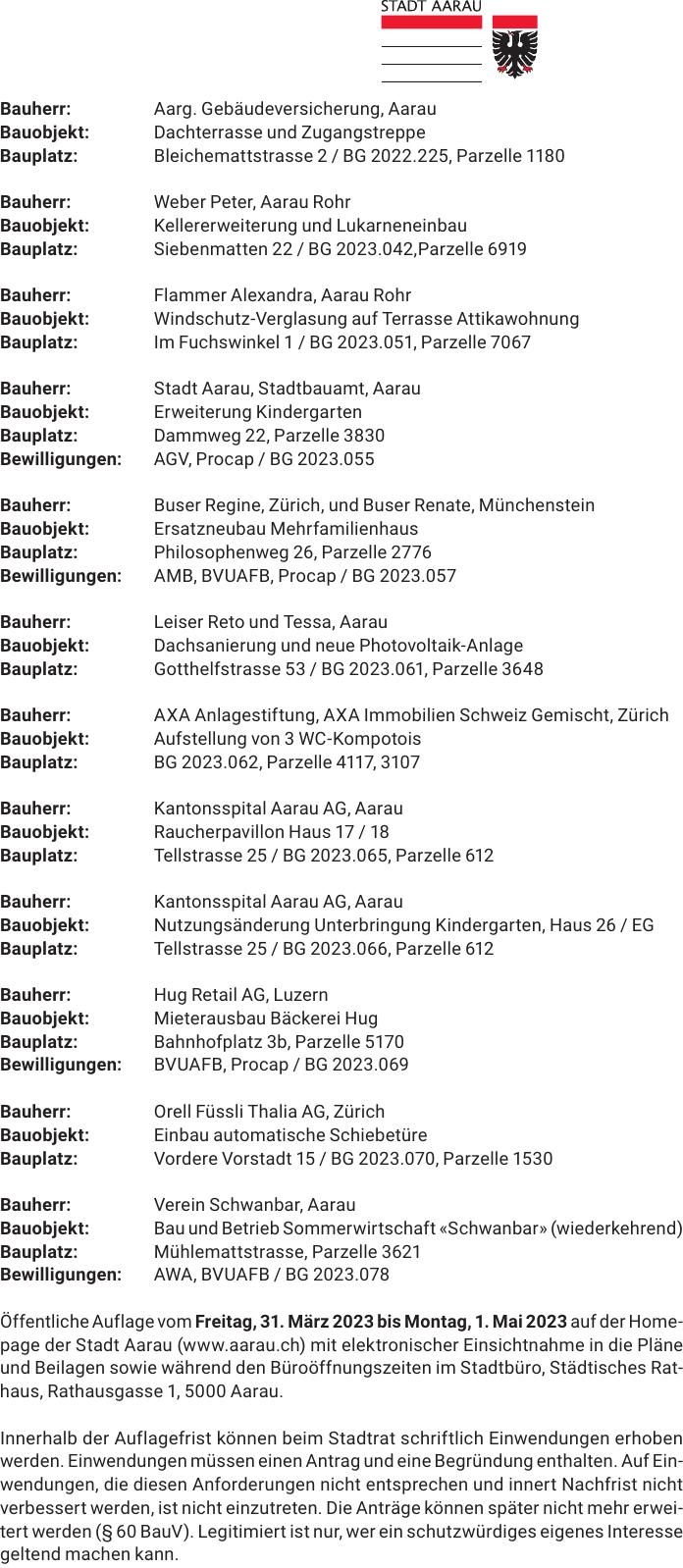 STADT AARAU

Bauherr: Aarg. Gebäudeversicherung, Aarau
Bauobjekt: Dachterrasse und Zugangstreppe
Bauplatz: Bleichemattstrasse 2 / BG 2022.225, Parzelle 1180

Bauherr: Weber Peter, Aarau Rohr
Bauobjekt: Kellererweiterung und Lukarneneinbau
Bauplatz: Siebenmatten 22 / BG 2023.042,Parzelle 6919

Bauherr: Flammer Alexandra, Aarau Rohr
Bauobjekt: Windschutz-Verglasung auf Terrasse Attikawohnung
Bauplatz: Im Fuchswinkel 1 / BG 2023.051, Parzelle 7067

Bauherr: Stadt Aarau, Stadtbauamt, Aarau
Bauobjekt: Erweiterung Kindergarten
Bauplatz: Dammweg 22, Parzelle 3830
Bewilligungen: AGV, Procap / BG 2023.055

Bauherr: Buser Regine, Zürich, und Buser Renate, Münchenstein
Bauobjekt: Ersatzneubau Mehrfamilienhaus
Bauplatz: Philosophenweg 26, Parzelle 2776
Bewilligungen: AMB, BVUAFB, Procap / BG 2023.057

Bauherr: Leiser Reto und Tessa, Aarau
Bauobjekt: Dachsanierung und neue Photovoltaik-Anlage
Bauplatz: Gotthelfstrasse 53 / BG 2023.061, Parzelle 3648

Bauherr: AXA Anlagestiftung, AXA Immobilien Schweiz Gemischt, Zürich
Bauobjekt: Aufstellung von 3 WC-Kompotois
Bauplatz: BG 2023.062, Parzelle 4117, 3107

Bauherr: Kantonsspital Aarau AG, Aarau
Bauobjekt: Raucherpavillon Haus 17 / 18
Bauplatz: Tellstrasse 25 / BG 2023.065, Parzelle 612

Bauherr: Kantonsspital Aarau AG, Aarau
Bauobjekt: Nutzungsänderung Unterbringung Kindergarten, Haus 26 / EG
Bauplatz: Tellstrasse 25 / BG 2023.066, Parzelle 612

Bauherr: Hug Retail AG, Luzern
Bauobjekt: Mieterausbau Bäckerei Hug
Bauplatz: Bahnhofplatz 3b, Parzelle 5170
Bewilligungen: BVUAFB, Procap / BG 2023.069

Bauherr: Orell Füssli Thalia AG, Zürich
Bauobjekt: Einbau automatische Schiebetüre
Bauplatz: Vordere Vorstadt 15 / BG 2023.070, Parzelle 1530

Bauherr: Verein Schwanbar, Aarau
Bauobjekt: Bau und Betrieb Sommerwirtschaft «Schwanbar» (wiederkehrend)
Bauplatz: Mühlemattstrasse, Parzelle 3621
Bewilligungen: AWA, BVUAFB / BG 2023.078

Öffentliche Auflage vom Freitag, 31. März 2023 bis Montag, 1. Mai 2023 auf der Homepage der Stadt Aarau (www.aarau.ch) mit elektronischer Einsichtnahme in die Pläne und Beilagen sowie während den Büroöffnungszeiten im Stadtbüro, Städtisches Rathaus, Rathausgasse 1, 5000 Aarau.

Innerhalb der Auflagefrist können beim Stadtrat schriftlich Einwendungen erhoben werden. Einwendungen müssen einen Antrag und eine Begründung enthalten. Auf Einwendungen, die diesen Anforderungen nicht entsprechen und innert Nachfrist nicht verbessert werden, ist nicht einzutreten. Die Anträge können später nicht mehr erweitert werden (§ 60 BauV). Legitimiert ist nur, wer ein schutzwürdiges eigenes Interesse geltend machen kann.